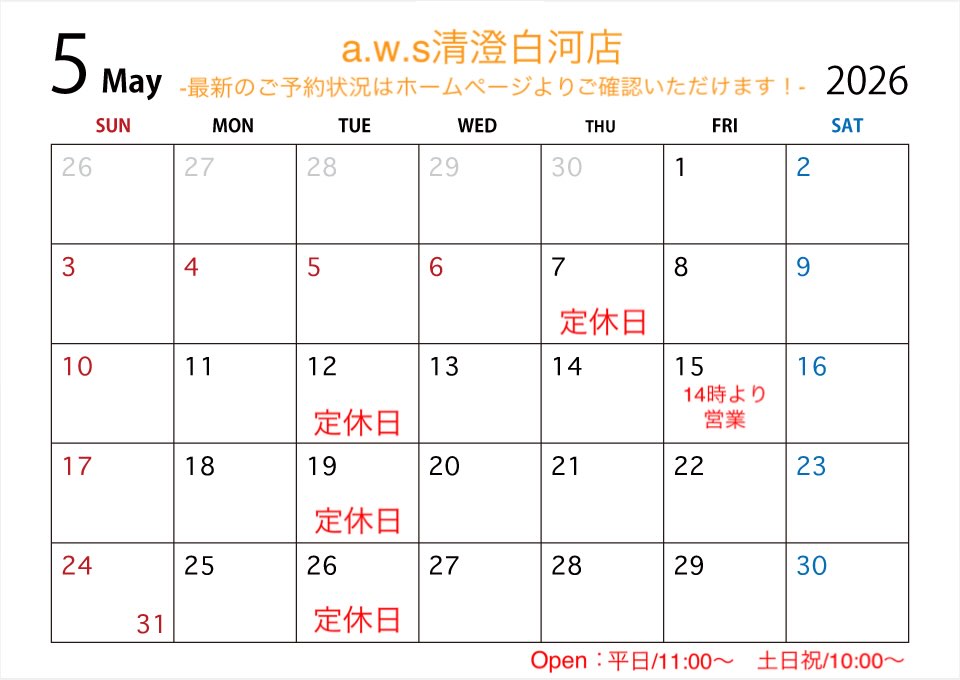 5 May

a.w.s清澄白河店
-最新のご予約状況はホームページよりご確認いただけます！-

2026

| SUN | MON | TUE | WED | THU | FRI | SAT |
|---|---|---|---|---|---|---|
| 26 | 27 | 28 | 29 | 30 | 1 | 2 |
| 3 | 4 | 5 | 6 | 7 定休日 | 8 | 9 |
| 10 | 11 | 12 定休日 | 13 | 14 | 15 14時より営業 | 16 |
| 17 | 18 | 19 定休日 | 20 | 21 | 22 | 23 |
| 24 31 | 25 | 26 定休日 | 27 | 28 | 29 | 30 |

Open：平日/11:00～ 土日祝/10:00～